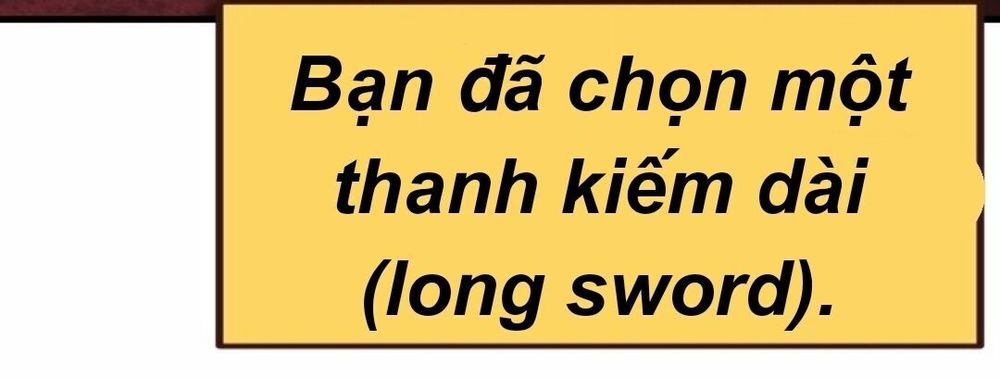 Bạn đã chọn một thanh kiếm dài (long sword).